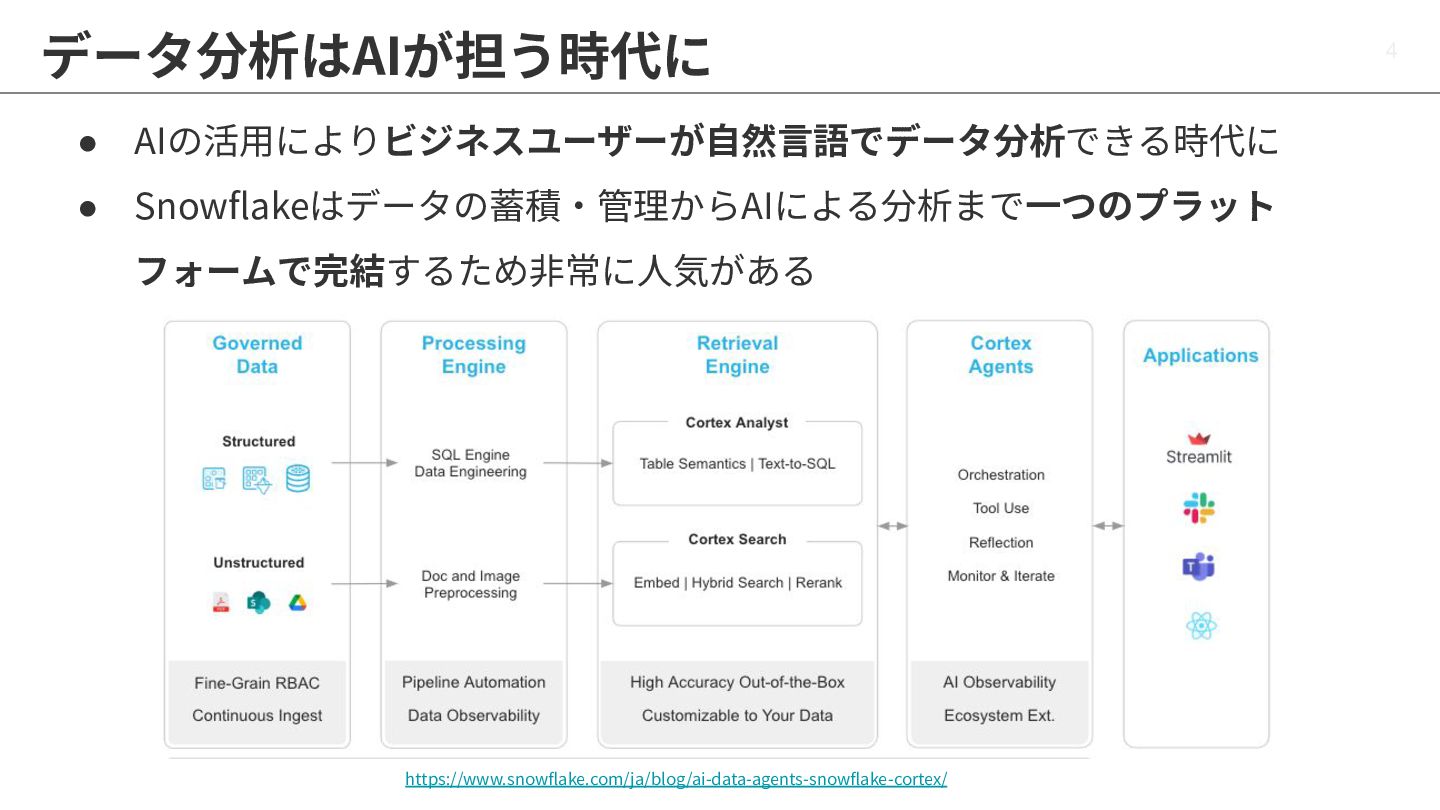 データ分析はAIが担う時代に

4

• AIの活用によりビジネスユーザーが自然言語でデータ分析できる時代に
• Snowflakeはデータの蓄積・管理からAIによる分析まで一つのプラットフォームで完結するため非常に人気がある

Governed Data

Structured

Unstructured

Fine-Grain RBAC
Continuous Ingest

Processing Engine

SQL Engine
Data Engineering

Doc and Image Preprocessing

Pipeline Automation
Data Observability

Retrieval Engine

Cortex Analyst
Table Semantics | Text-to-SQL

Cortex Search
Embed | Hybrid Search | Rerank

High Accuracy Out-of-the-Box
Customizable to Your Data

Cortex Agents

Orchestration
Tool Use
Reflection
Monitor & Iterate

AI Observability
Ecosystem Ext.

Applications

Streamlit

https://www.snowflake.com/ja/blog/ai-data-agents-snowflake-cortex/